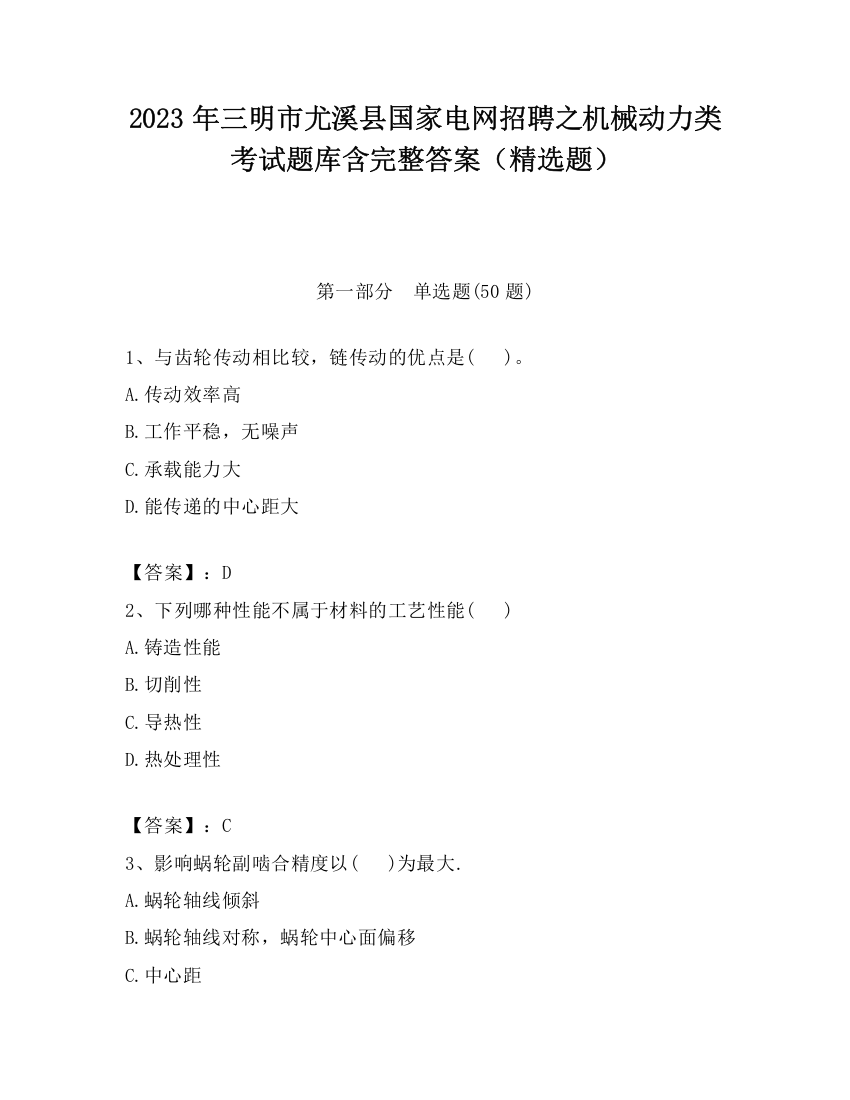 2023 年三明市尤溪县国家电网招聘之机械动力类考试题库含完整答案（精选题）

第一部分　单选题(50 题)

1、与齿轮传动相比较，链传动的优点是(　　)。

A.传动效率高

B.工作平稳，无噪声

C.承载能力大

D.能传递的中心距大

【答案】：D

2、下列哪种性能不属于材料的工艺性能(　　)

A.铸造性能

B.切削性

C.导热性

D.热处理性

【答案】：C

3、影响蜗轮副啮合精度以(　　)为最大.

A.蜗轮轴线倾斜

B.蜗轮轴线对称，蜗轮中心面偏移

C.中心距